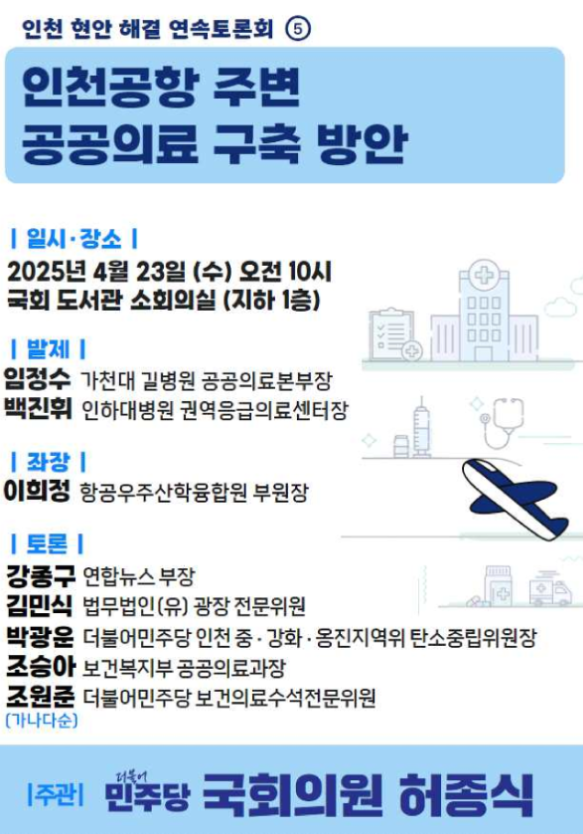 인천 현안 해결 연속토론회 ⑤

인천공항 주변 공공의료 구축 방안

| 일시·장소 |
2025년 4월 23일 (수) 오전 10시
국회 도서관 소회의실 (지하 1층)

| 발제 |
임정수 가천대 길병원 공공의료본부장
백진휘 인하대병원 권역응급의료센터장

| 좌장 |
이희정 항공우주산학융합원 부원장

| 토론 |
강종구 연합뉴스 부장
김민식 법무법인(유) 광장 전문위원
박광운 더불어민주당 인천 중·강화·옹진지역위 탄소중립위원장
조승아 보건복지부 공공의료과장
조원준 더불어민주당 보건의료수석전문위원
(가나다순)

|주관| 더불어 민주당 국회의원 허종식